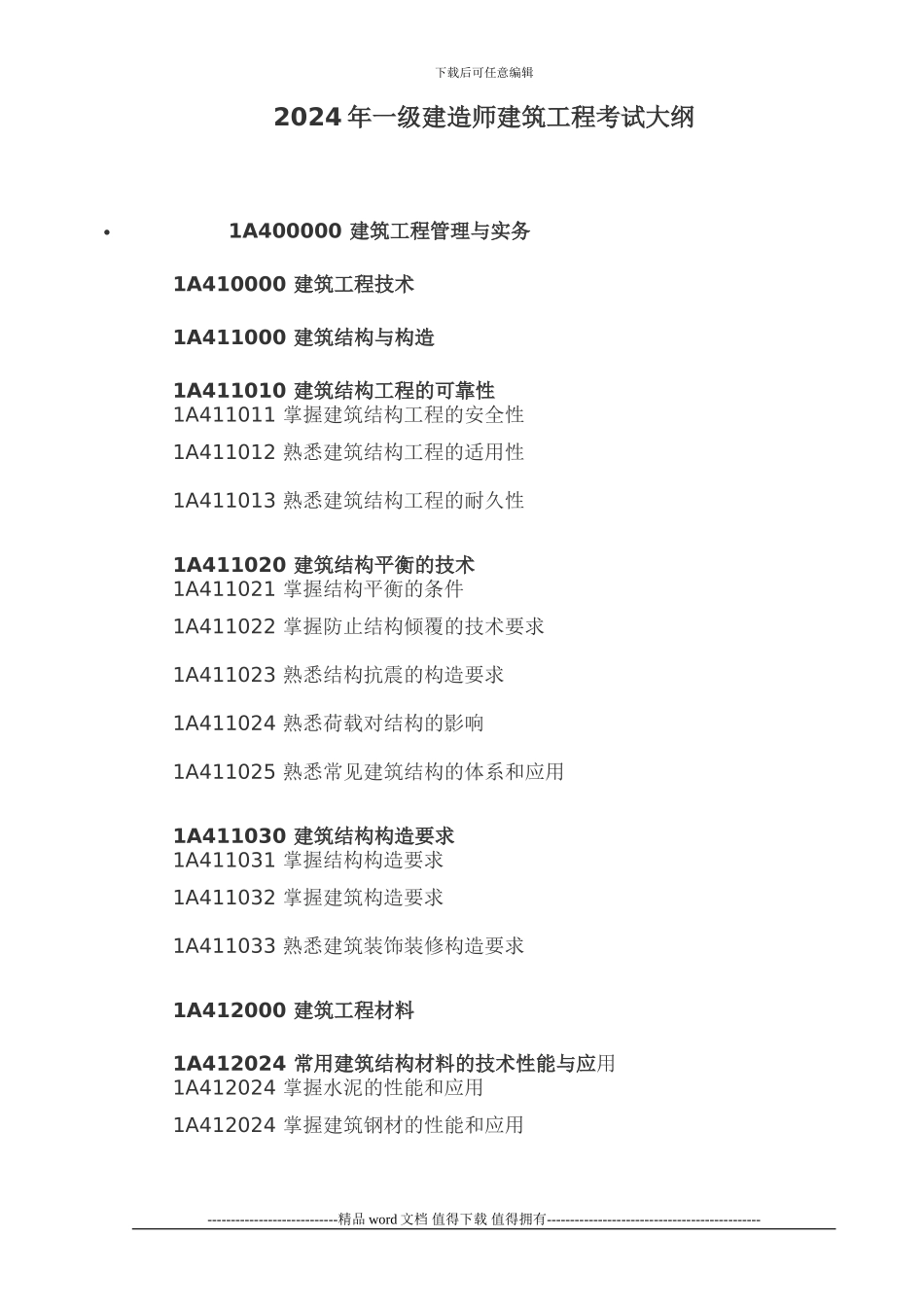 下载后可任意编辑

2024 年一级建造师建筑工程考试大纲

• 1A400000 建筑工程管理与实务

1A410000 建筑工程技术

1A411000 建筑结构与构造

1A411010 建筑结构工程的可靠性
1A411011 掌握建筑结构工程的安全性

1A411012 熟悉建筑结构工程的适用性

1A411013 熟悉建筑结构工程的耐久性

1A411020 建筑结构平衡的技术
1A411021 掌握结构平衡的条件

1A411022 掌握防止结构倾覆的技术要求

1A411023 熟悉结构抗震的构造要求

1A411024 熟悉荷载对结构的影响

1A411025 熟悉常见建筑结构的体系和应用

1A411030 建筑结构构造要求
1A411031 掌握结构构造要求

1A411032 掌握建筑构造要求

1A411033 熟悉建筑装饰装修构造要求

1A412000 建筑工程材料

1A412024 常用建筑结构材料的技术性能与应用
1A412024 掌握水泥的性能和应用

1A412024 掌握建筑钢材的性能和应用

----------------------------精品 word 文档 值得下载 值得拥有----------------------------------------------